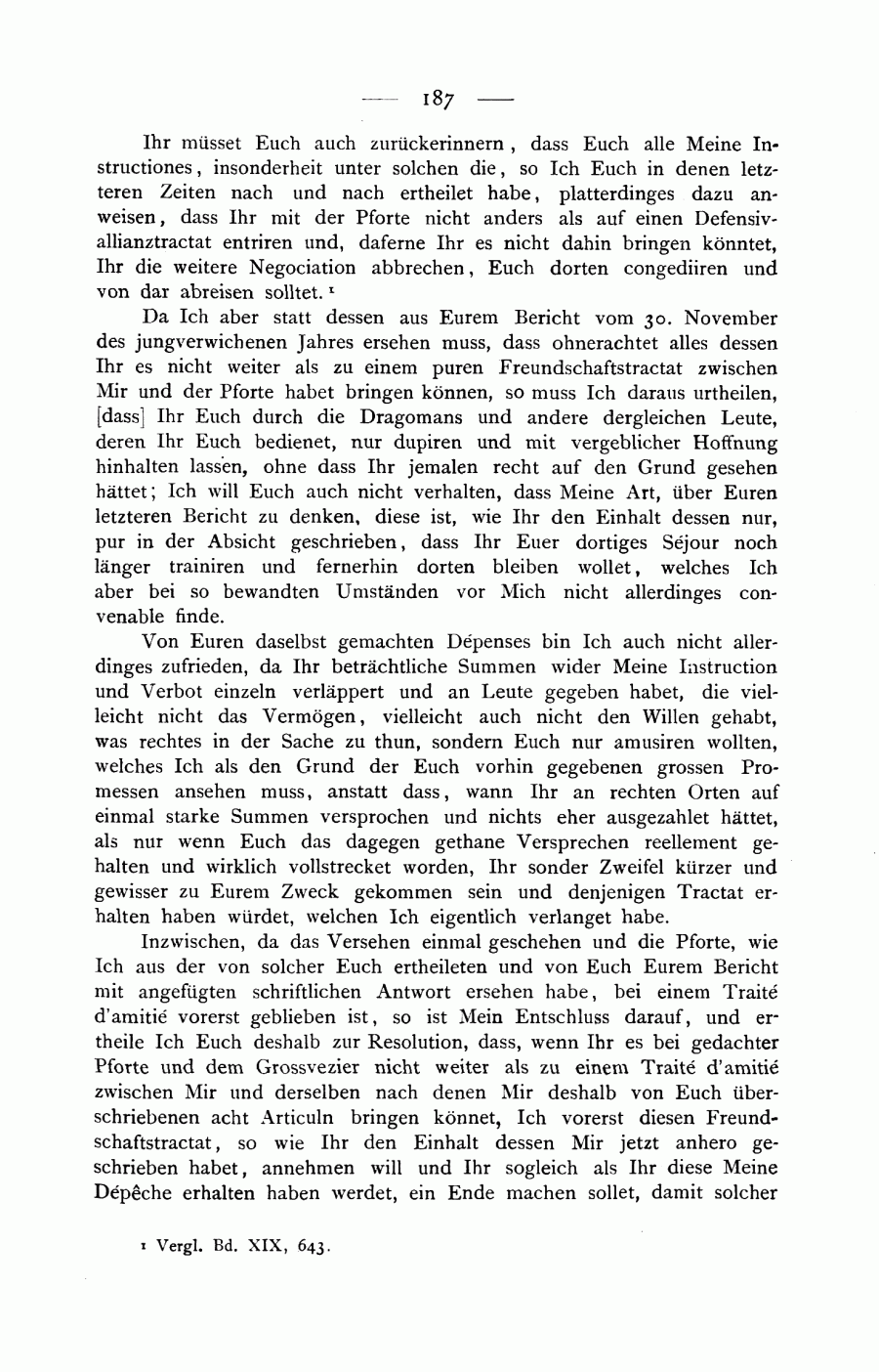 — 187 —

Ihr müsset Euch auch zurückerinnern, dass Euch alle Meine Instructiones, insonderheit unter solchen die, so Ich Euch in denen letzteren Zeiten nach und nach ertheilet habe, platterdinges dazu anweisen, dass Ihr mit der Pforte nicht anders als auf einen Defensivallianztractat entriren und, daferne Ihr es nicht dahin bringen könntet, Ihr die weitere Negociation abbrechen, Euch dorten congediiren und von dar abreisen solltet. ¹

Da Ich aber statt dessen aus Eurem Bericht vom 30. November des jungverwichenen Jahres ersehen muss, dass ohnerachtet alles dessen Ihr es nicht weiter als zu einem puren Freundschaftstractat zwischen Mir und der Pforte habet bringen können, so muss Ich daraus urtheilen, [dass] Ihr Euch durch die Dragomans und andere dergleichen Leute, deren Ihr Euch bedienet, nur dupiren und mit vergeblicher Hoffnung hinhalten lassen, ohne dass Ihr jemalen recht auf den Grund gesehen hättet; Ich will Euch auch nicht verhalten, dass Meine Art, über Euren letzteren Bericht zu denken, diese ist, wie Ihr den Einhalt dessen nur, pur in der Absicht geschrieben, dass Ihr Euer dortiges Séjour noch länger trainiren und fernerhin dorten bleiben wollet, welches Ich aber bei so bewandten Umständen vor Mich nicht allerdinges convenable finde.

Von Euren daselbst gemachten Dépenses bin Ich auch nicht allerdinges zufrieden, da Ihr beträchtliche Summen wider Meine Instruction und Verbot einzeln verläppert und an Leute gegeben habet, die vielleicht nicht das Vermögen, vielleicht auch nicht den Willen gehabt, was rechtes in der Sache zu thun, sondern Euch nur amusiren wollten, welches Ich als den Grund der Euch vorhin gegebenen grossen Promessen ansehen muss, anstatt dass, wann Ihr an rechten Orten auf einmal starke Summen versprochen und nichts eher ausgezahlet hättet, als nur wenn Euch das dagegen gethane Versprechen reellement gehalten und wirklich vollstrecket worden, Ihr sonder Zweifel kürzer und gewisser zu Eurem Zweck gekommen sein und denjenigen Tractat erhalten haben würdet, welchen Ich eigentlich verlanget habe.

Inzwischen, da das Versehen einmal geschehen und die Pforte, wie Ich aus der von solcher Euch ertheileten und von Euch Eurem Bericht mit angefügten schriftlichen Antwort ersehen habe, bei einem Traité d'amitié vorerst geblieben ist, so ist Mein Entschluss darauf, und ertheile Ich Euch deshalb zur Resolution, dass, wenn Ihr es bei gedachter Pforte und dem Grossvezier nicht weiter als zu einem Traité d'amitié zwischen Mir und derselben nach denen Mir deshalb von Euch überschriebenen acht Articuln bringen könnet, Ich vorerst diesen Freundschaftstractat, so wie Ihr den Einhalt dessen Mir jetzt anhero geschrieben habet, annehmen will und Ihr sogleich als Ihr diese Meine Dépêche erhalten haben werdet, ein Ende machen sollet, damit solcher

¹ Vergl. Bd. XIX, 643.